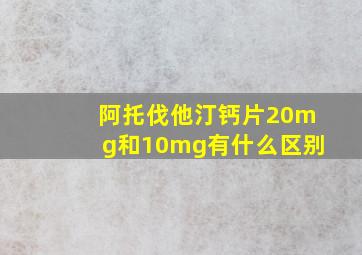 阿托伐他汀钙片20mg和10mg有什么区别